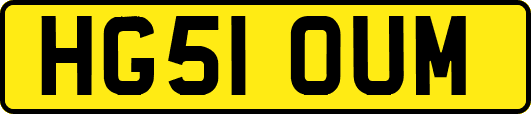 HG51 OUM